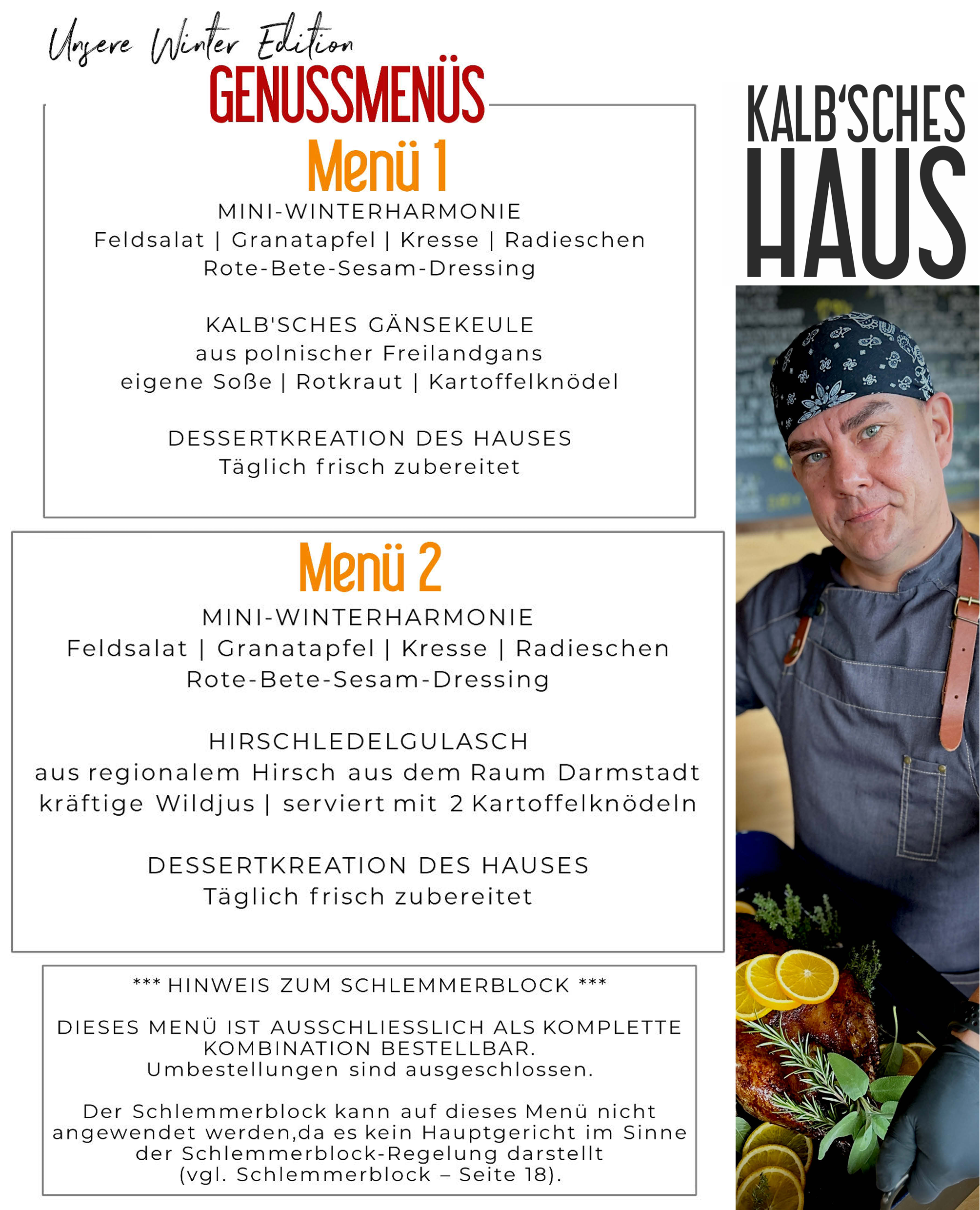 Unsere Winter Edition
GENUSSMENÜS

Menü 1
MINI-WINTERHARMONIE
Feldsalat | Granatapfel | Kresse | Radieschen
Rote-Bete-Sesam-Dressing

KALB'SCHES GÄNSEKEULE
aus polnischer Freilandgans
eigene Soße | Rotkraut | Kartoffelknödel

DESSERTKREATION DES HAUSES
Täglich frisch zubereitet

Menü 2
MINI-WINTERHARMONIE
Feldsalat | Granatapfel | Kresse | Radieschen
Rote-Bete-Sesam-Dressing

HIRSCHLEDELGULASCH
aus regionalem Hirsch aus dem Raum Darmstadt
kräftige Wildjus | serviert mit 2 Kartoffelknödeln

DESSERTKREATION DES HAUSES
Täglich frisch zubereitet

*** HINWEIS ZUM SCHLEMMERBLOCK ***

DIESES MENÜ IST AUSSCHLIESSLICH ALS KOMPLETTE KOMBINATION BESTELLBAR.
Umbestellungen sind ausgeschlossen.

Der Schlemmerblock kann auf dieses Menü nicht angewendet werden,da es kein Hauptgericht im Sinne der Schlemmerblock-Regelung darstellt (vgl. Schlemmerblock – Seite 18).

KALB'SCHES
HAUS